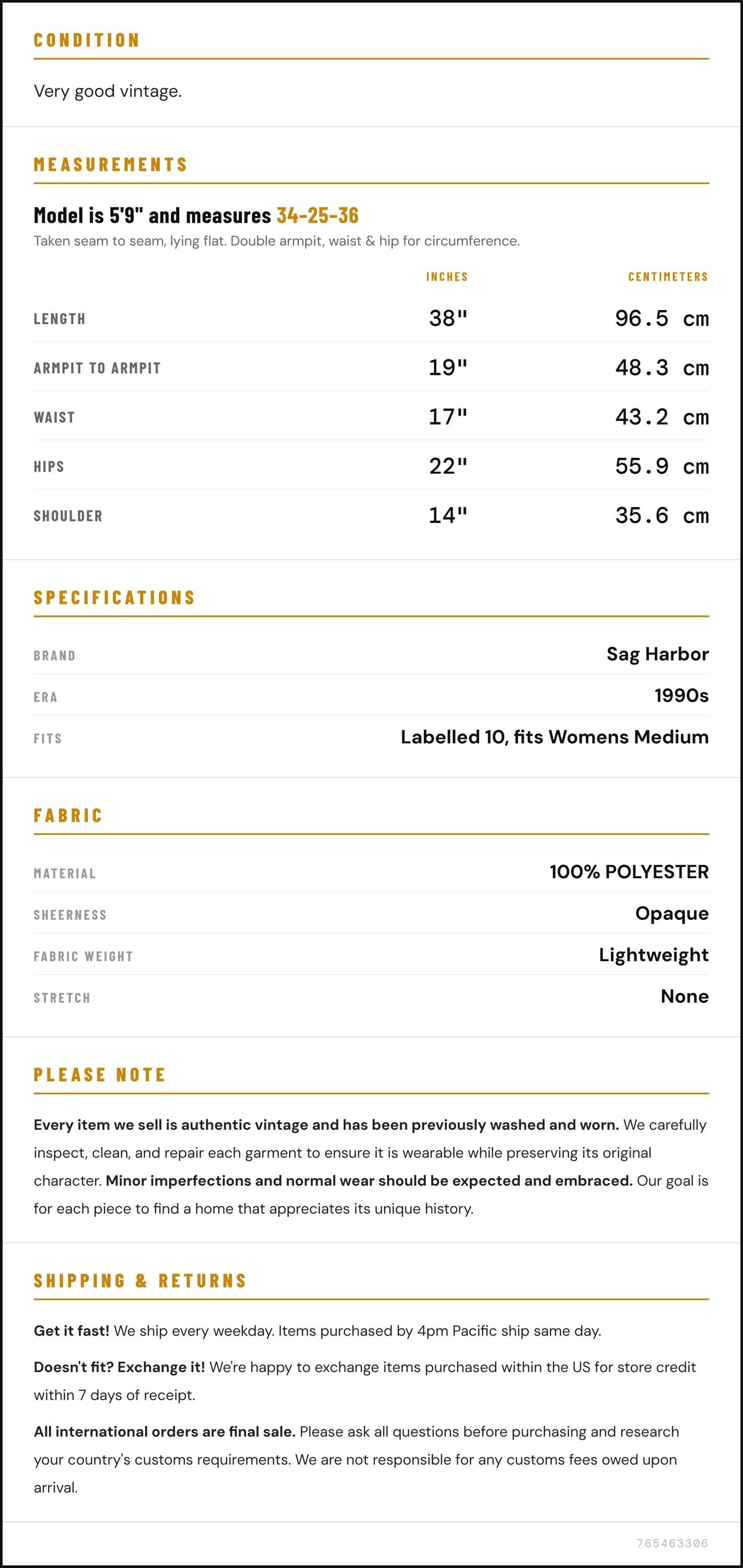 CONDITION

Very good vintage.

MEASUREMENTS

Model is 5'9" and measures 34-25-36

Taken seam to seam, lying flat. Double armpit, waist & hip for circumference.

|  | INCHES | CENTIMETERS |
|---|---|---|
| LENGTH | 38" | 96.5 cm |
| ARMPIT TO ARMPIT | 19" | 48.3 cm |
| WAIST | 17" | 43.2 cm |
| HIPS | 22" | 55.9 cm |
| SHOULDER | 14" | 35.6 cm |

SPECIFICATIONS

BRAND
Sag Harbor

ERA
1990s

FITS
Labelled 10, fits Womens Medium

FABRIC

MATERIAL
100% POLYESTER

SHEERNESS
Opaque

FABRIC WEIGHT
Lightweight

STRETCH
None

PLEASE NOTE

Every item we sell is authentic vintage and has been previously washed and worn. We carefully inspect, clean, and repair each garment to ensure it is wearable while preserving its original character. Minor imperfections and normal wear should be expected and embraced. Our goal is for each piece to find a home that appreciates its unique history.

SHIPPING & RETURNS

Get it fast! We ship every weekday. Items purchased by 4pm Pacific ship same day.

Doesn't fit? Exchange it! We're happy to exchange items purchased within the US for store credit within 7 days of receipt.

All international orders are final sale. Please ask all questions before purchasing and research your country's customs requirements. We are not responsible for any customs fees owed upon arrival.

765463306